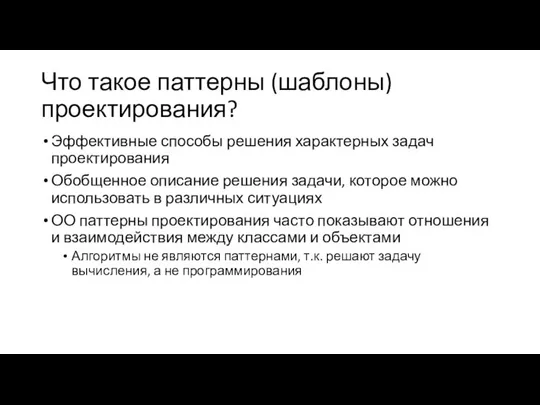 Что такое паттерны (шаблоны) проектирования?

• Эффективные способы решения характерных задач проектирования

• Обобщенное описание решения задачи, которое можно использовать в различных ситуациях

• ОО паттерны проектирования часто показывают отношения и взаимодействия между классами и объектами

• Алгоритмы не являются паттернами, т.к. решают задачу вычисления, а не программирования